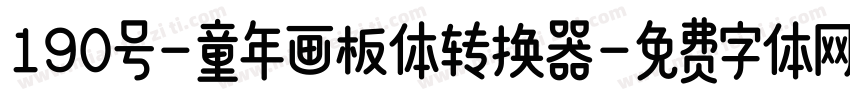 190号-童年画板体转换器-免费字体网